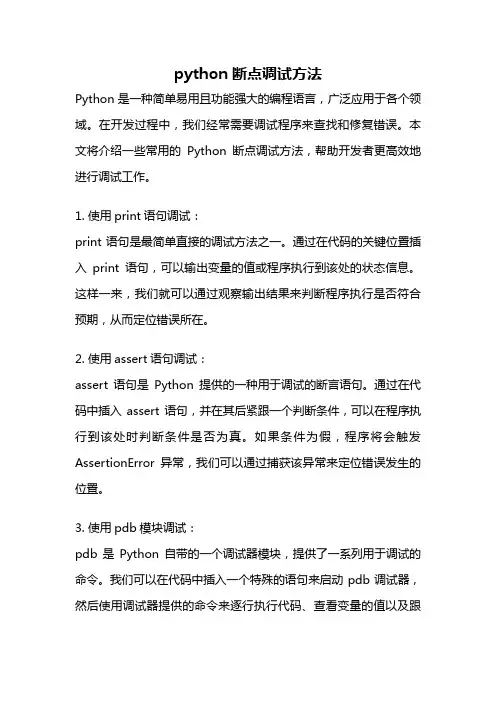 python 断点调试方法

Python 是一种简单易用且功能强大的编程语言，广泛应用于各个领域。在开发过程中，我们经常需要调试程序来查找和修复错误。本文将介绍一些常用的 Python 断点调试方法，帮助开发者更高效地进行调试工作。

1. 使用 print 语句调试：
print 语句是最简单直接的调试方法之一。通过在代码的关键位置插入 print 语句，可以输出变量的值或程序执行到该处的状态信息。这样一来，我们就可以通过观察输出结果来判断程序执行是否符合预期，从而定位错误所在。

2. 使用 assert 语句调试：
assert 语句是 Python 提供的一种用于调试的断言语句。通过在代码中插入 assert 语句，并在其后紧跟一个判断条件，可以在程序执行到该处时判断条件是否为真。如果条件为假，程序将会触发 AssertionError 异常，我们可以通过捕获该异常来定位错误发生的位置。

3. 使用 pdb 模块调试：
pdb 是 Python 自带的一个调试器模块，提供了一系列用于调试的命令。我们可以在代码中插入一个特殊的语句来启动 pdb 调试器，然后使用调试器提供的命令来逐行执行代码、查看变量的值以及跟